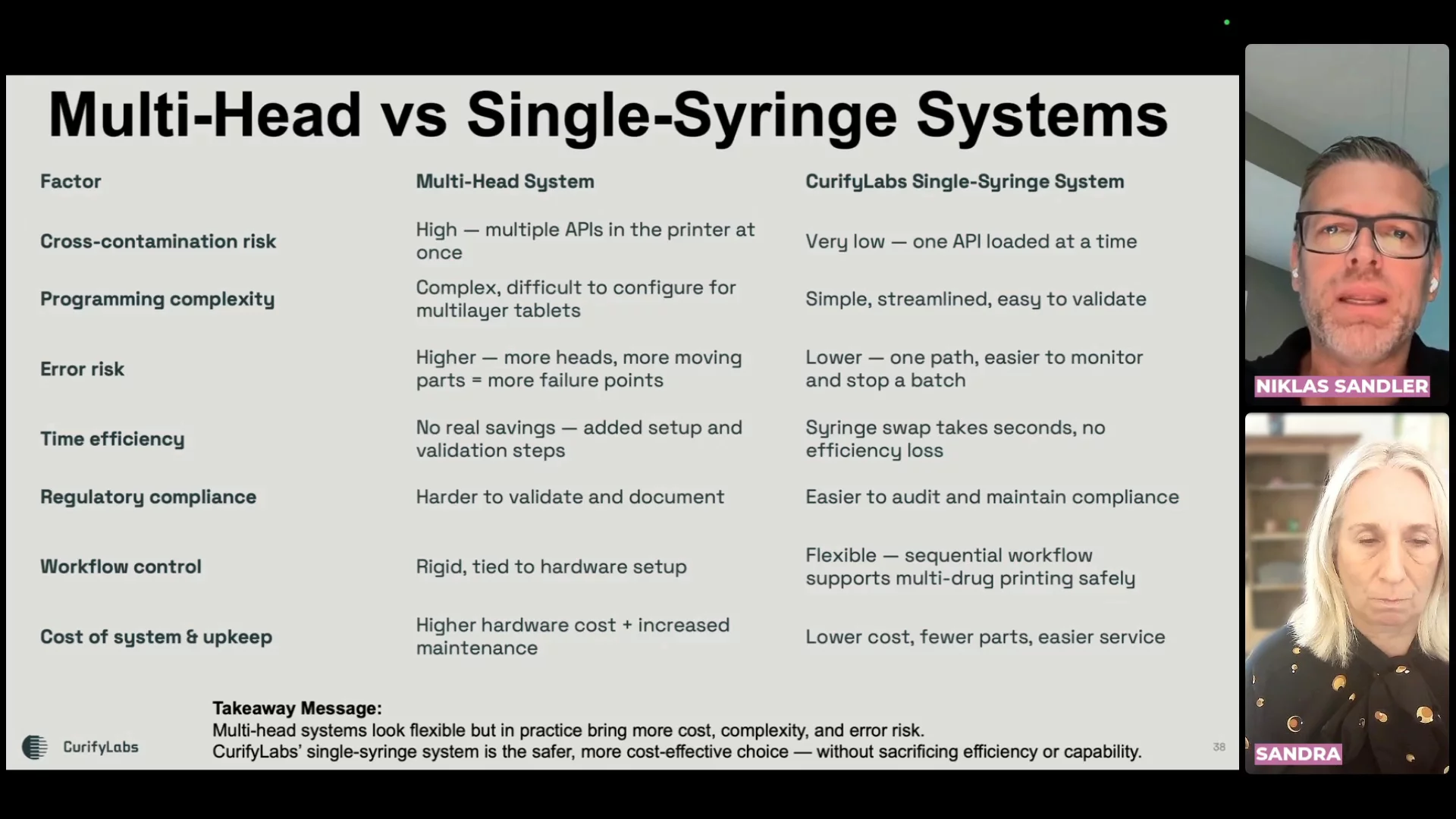 Multi-Head vs Single-Syringe Systems

| Factor | Multi-Head System | CurifyLabs Single-Syringe System |
|---|---|---|
| Cross-contamination risk | High — multiple APIs in the printer at once | Very low — one API loaded at a time |
| Programming complexity | Complex, difficult to configure for multilayer tablets | Simple, streamlined, easy to validate |
| Error risk | Higher — more heads, more moving parts = more failure points | Lower — one path, easier to monitor and stop a batch |
| Time efficiency | No real savings — added setup and validation steps | Syringe swap takes seconds, no efficiency loss |
| Regulatory compliance | Harder to validate and document | Easier to audit and maintain compliance |
| Workflow control | Rigid, tied to hardware setup | Flexible — sequential workflow supports multi-drug printing safely |
| Cost of system & upkeep | Higher hardware cost + increased maintenance | Lower cost, fewer parts, easier service |

Takeaway Message:
Multi-head systems look flexible but in practice bring more cost, complexity, and error risk.
CurifyLabs' single-syringe system is the safer, more cost-effective choice — without sacrificing efficiency or capability.

CurifyLabs

38

NIKLAS SANDLER

SANDRA